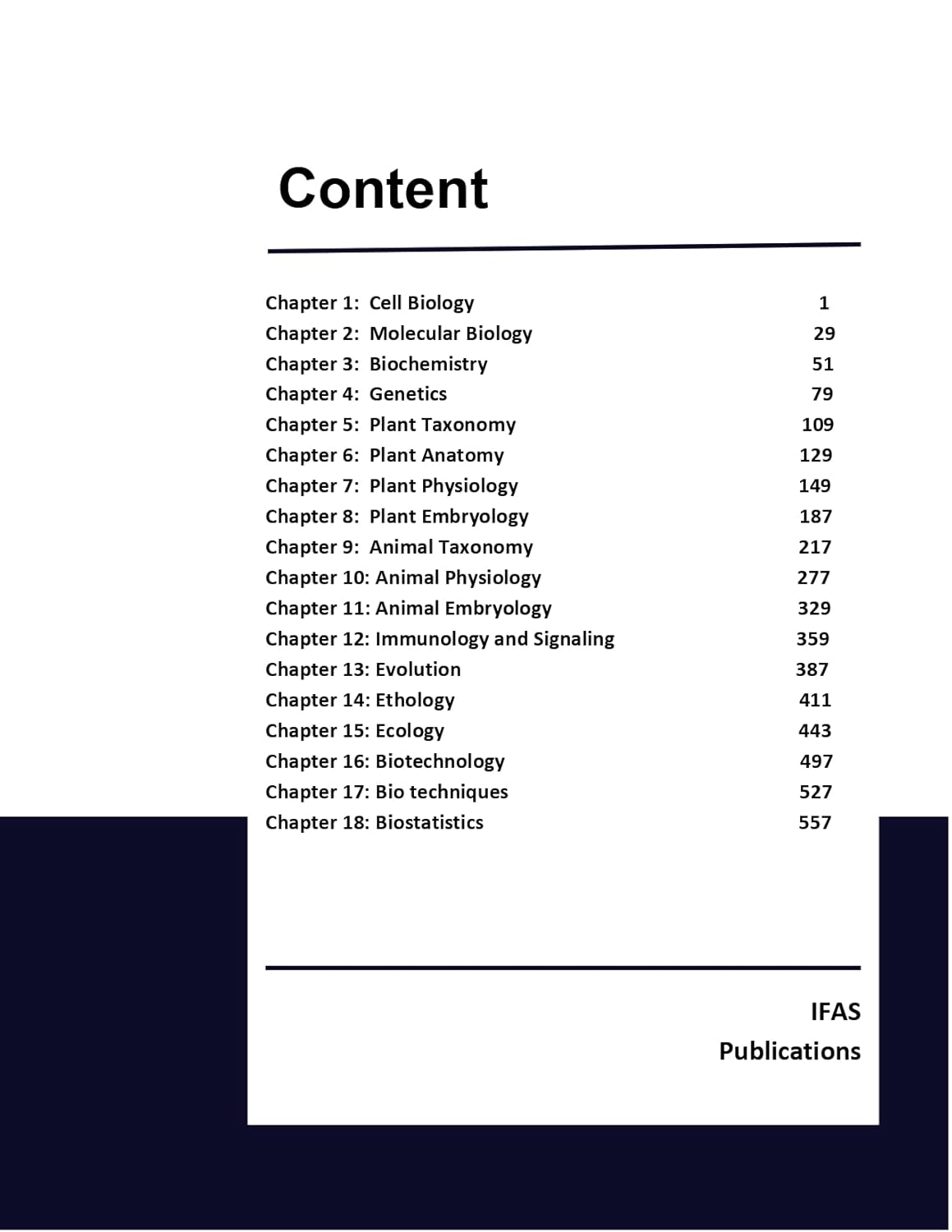 Content

Chapter 1: Cell Biology 1
Chapter 2: Molecular Biology 29
Chapter 3: Biochemistry 51
Chapter 4: Genetics 79
Chapter 5: Plant Taxonomy 109
Chapter 6: Plant Anatomy 129
Chapter 7: Plant Physiology 149
Chapter 8: Plant Embryology 187
Chapter 9: Animal Taxonomy 217
Chapter 10: Animal Physiology 277
Chapter 11: Animal Embryology 329
Chapter 12: Immunology and Signaling 359
Chapter 13: Evolution 387
Chapter 14: Ethology 411
Chapter 15: Ecology 443
Chapter 16: Biotechnology 497
Chapter 17: Bio techniques 527
Chapter 18: Biostatistics 557

IFAS
Publications